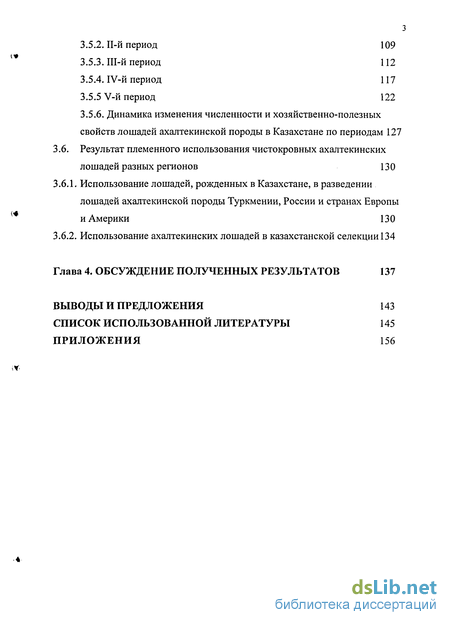 3

3.5.2. II-й период 109

3.5.3. III-й период 112

3.5.4. IV-й период 117

3.5.5 V-й период 122

3.5.6. Динамика изменения численности и хозяйственно-полезных свойств лошадей ахалтекинской породы в Казахстане по периодам 127

3.6. Результат племенного использования чистокровных ахалтекинских лошадей разных регионов 130

3.6.1. Использование лошадей, рожденных в Казахстане, в разведении лошадей ахалтекинской породы Туркмении, России и странах Европы и Америки 130

3.6.2. Использование ахалтекинских лошадей в казахстанской селекции 134

Глава 4. ОБСУЖДЕНИЕ ПОЛУЧЕННЫХ РЕЗУЛЬТАТОВ 137

ВЫВОДЫ И ПРЕДЛОЖЕНИЯ 143

СПИСОК ИСПОЛЬЗОВАННОЙ ЛИТЕРАТУРЫ 145

ПРИЛОЖЕНИЯ 156

dsLib.net
библиотека диссертаций